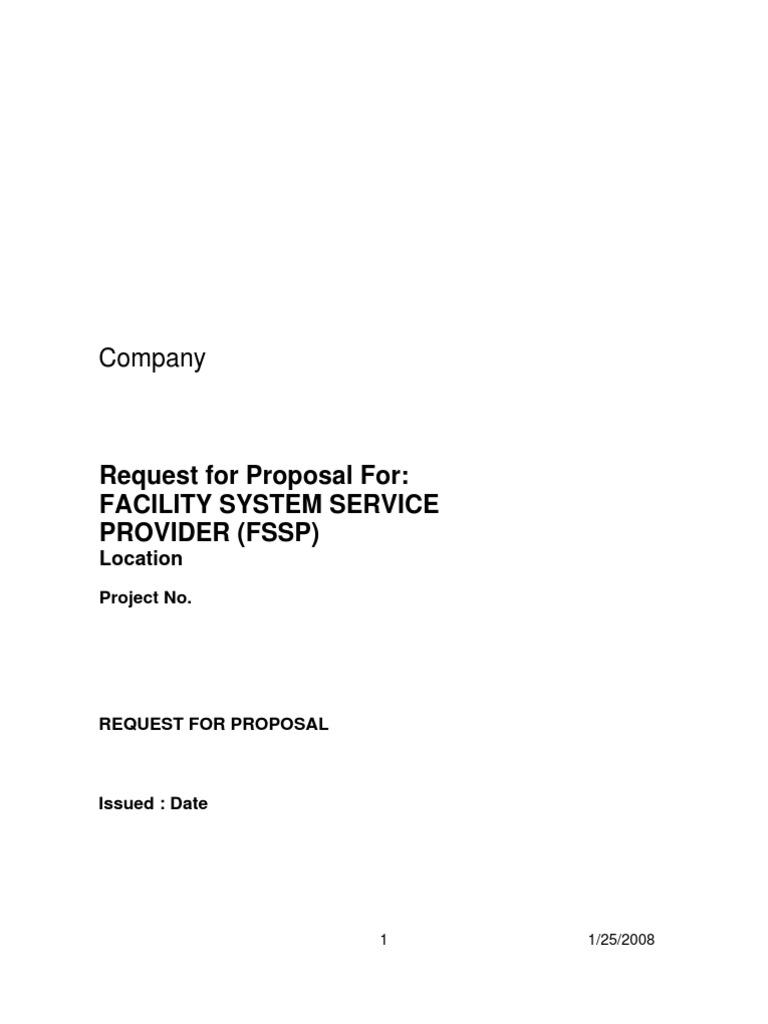 Company

Request for Proposal For:
FACILITY SYSTEM SERVICE PROVIDER (FSSP)
Location

Project No.

REQUEST FOR PROPOSAL

Issued : Date

1 1/25/2008